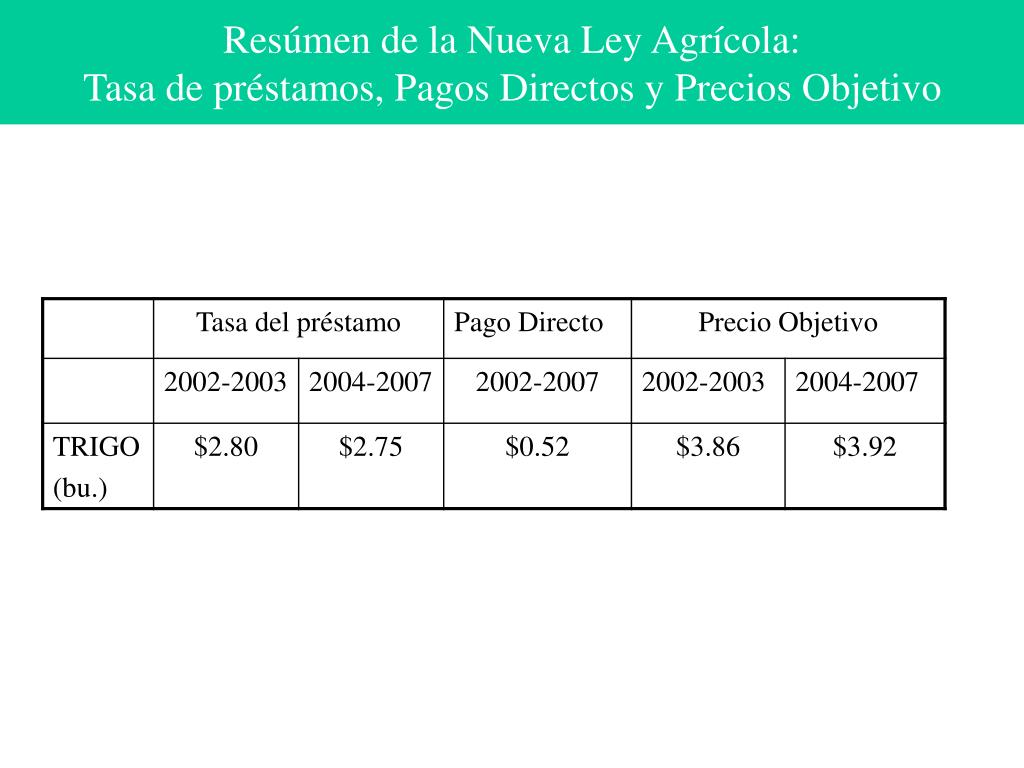 Resúmen de la Nueva Ley Agrícola:
Tasa de préstamos, Pagos Directos y Precios Objetivo

| | Tasa del préstamo | | Pago Directo | Precio Objetivo | |
|---|---|---|---|---|---|
| | 2002-2003 | 2004-2007 | 2002-2007 | 2002-2003 | 2004-2007 |
| TRIGO (bu.) | \$2.80 | \$2.75 | \$0.52 | \$3.86 | \$3.92 |